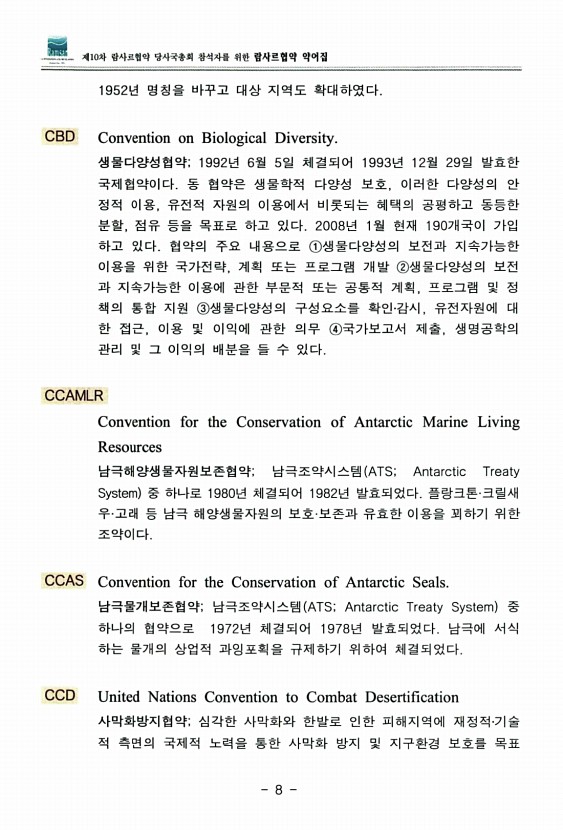 제10차 람사르협약 당사국총회 참석자를 위한 람사르협약 약어집

1952년 명칭을 바꾸고 대상 지역도 확대하였다.

CBD Convention on Biological Diversity.

생물다양성협약; 1992년 6월 5일 체결되어 1993년 12월 29일 발효한 국제협약이다. 동 협약은 생물학적 다양성 보호, 이러한 다양성의 안정적 이용, 유전적 자원의 이용에서 비롯되는 혜택의 공평하고 동등한 분할, 점유 등을 목표로 하고 있다. 2008년 1월 현재 190개국이 가입하고 있다. 협약의 주요 내용으로 ①생물다양성의 보전과 지속가능한 이용을 위한 국가전략, 계획 또는 프로그램 개발 ②생물다양성의 보전과 지속가능한 이용에 관한 부문적 또는 공통적 계획, 프로그램 및 정책의 통합 지원 ③생물다양성의 구성요소를 확인·감시, 유전자원에 대한 접근, 이용 및 이익에 관한 의무 ④국가보고서 제출, 생명공학의 관리 및 그 이익의 배분을 들 수 있다.

CCAMLR

Convention for the Conservation of Antarctic Marine Living Resources

남극해양생물자원보존협약; 남극조약시스템(ATS; Antarctic Treaty System) 중 하나로 1980년 체결되어 1982년 발효되었다. 플랑크톤·크릴새우·고래 등 남극 해양생물자원의 보호·보존과 유효한 이용을 꾀하기 위한 조약이다.

CCAS Convention for the Conservation of Antarctic Seals.

남극물개보존협약; 남극조약시스템(ATS; Antarctic Treaty System) 중 하나의 협약으로 1972년 체결되어 1978년 발효되었다. 남극에 서식하는 물개의 상업적 과잉포획을 규제하기 위하여 체결되었다.

CCD United Nations Convention to Combat Desertification

사막화방지협약; 심각한 사막화와 한발로 인한 피해지역에 재정적·기술적 측면의 국제적 노력을 통한 사막화 방지 및 지구환경 보호를 목표

- 8 -